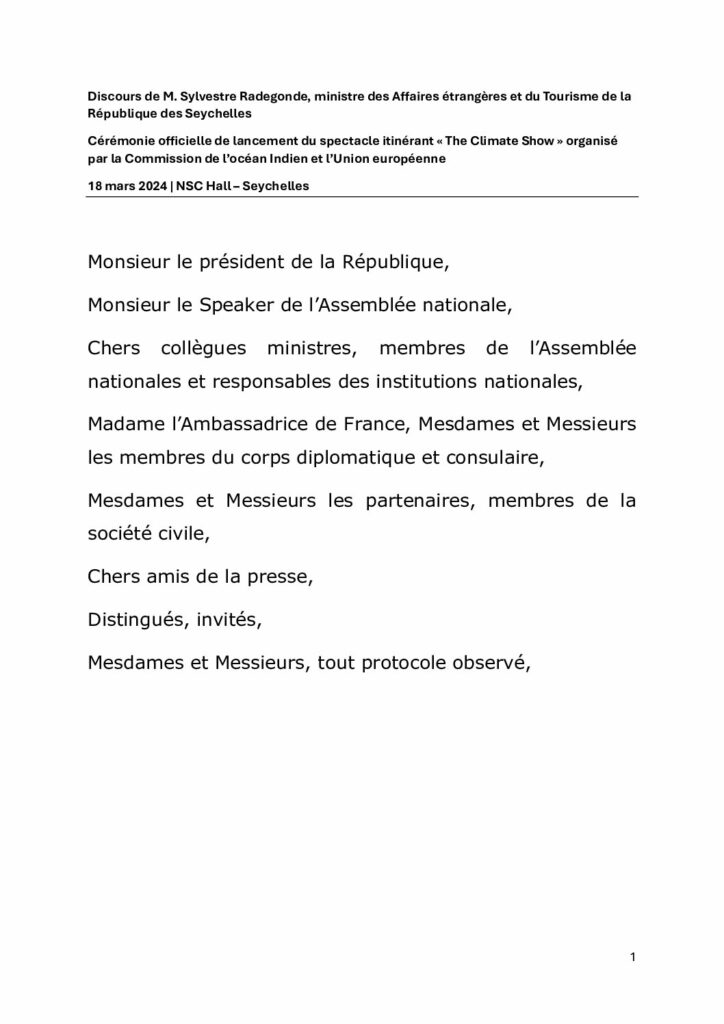 Discours de M. Sylvestre Radegonde, ministre des Affaires étrangères et du Tourisme de la République des Seychelles

Cérémonie officielle de lancement du spectacle itinérant « The Climate Show » organisé par la Commission de l'océan Indien et l'Union européenne

18 mars 2024 | NSC Hall – Seychelles

Monsieur le président de la République,

Monsieur le Speaker de l'Assemblée nationale,

Chers collègues ministres, membres de l'Assemblée nationales et responsables des institutions nationales,

Madame l'Ambassadrice de France, Mesdames et Messieurs les membres du corps diplomatique et consulaire,

Mesdames et Messieurs les partenaires, membres de la société civile,

Chers amis de la presse,

Distingués, invités,

Mesdames et Messieurs, tout protocole observé,

1